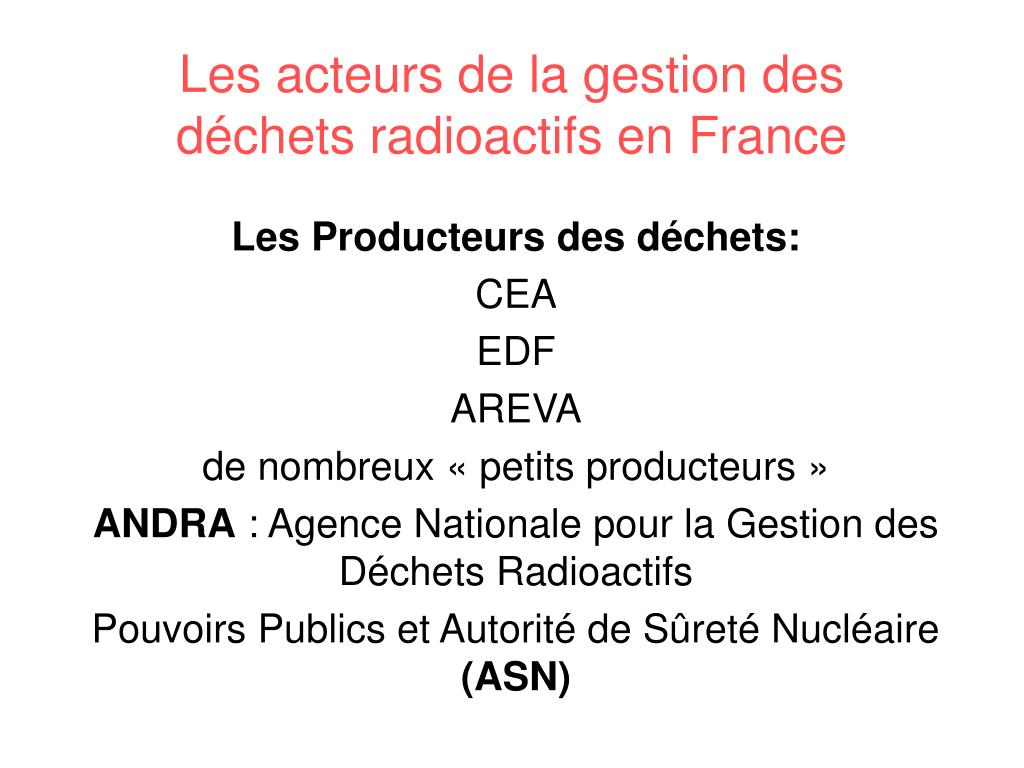 Les acteurs de la gestion des déchets radioactifs en France

Les Producteurs des déchets:

CEA

EDF

AREVA

de nombreux « petits producteurs »

ANDRA : Agence Nationale pour la Gestion des Déchets Radioactifs

Pouvoirs Publics et Autorité de Sûreté Nucléaire (ASN)